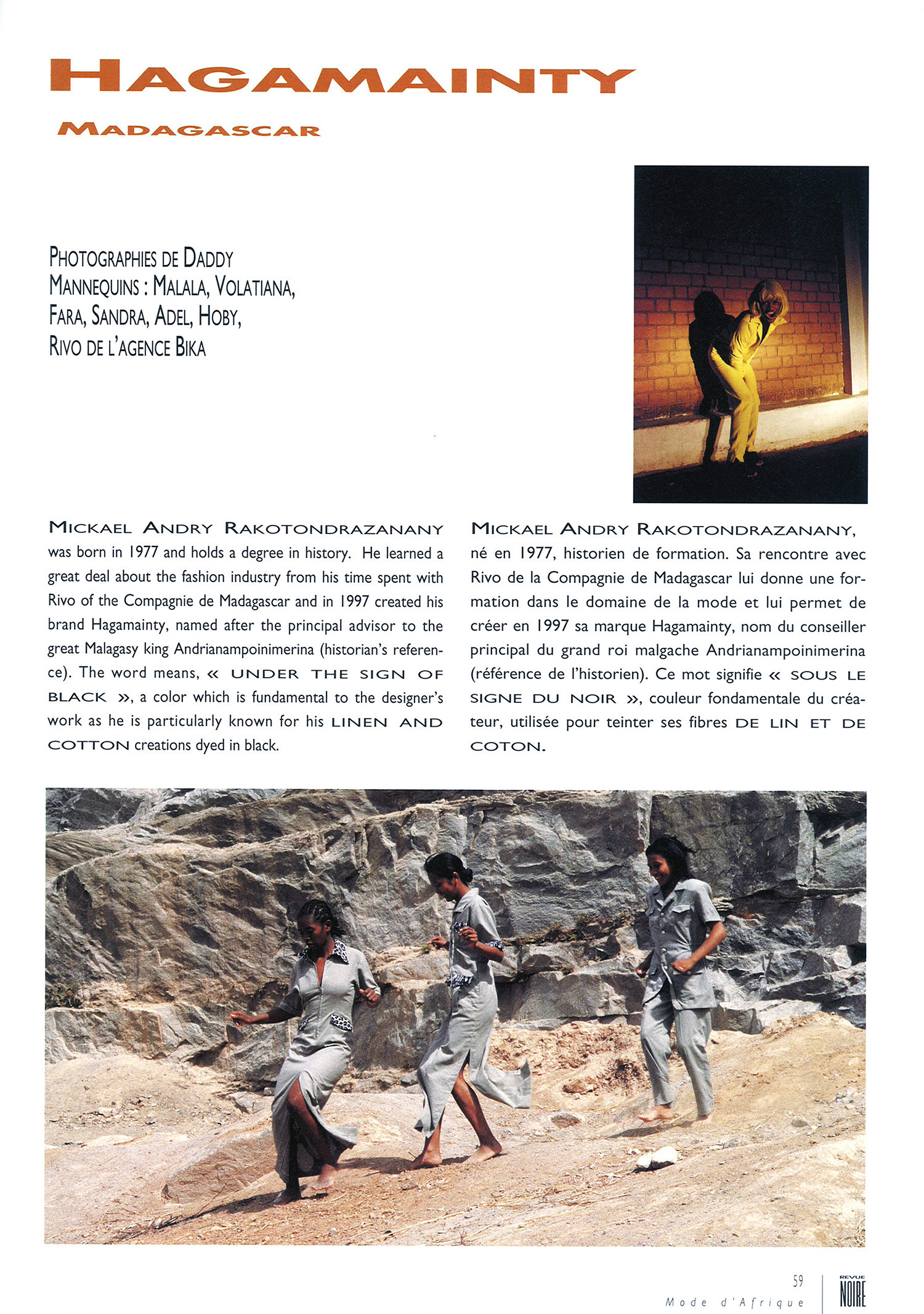 HAGAMAINTY

MADAGASCAR

PHOTOGRAPHIES DE DADDY
MANNEQUINS : MALALA, VOLATIANA, FARA, SANDRA, ADEL, HOBY, RIVO DE L'AGENCE BIKA

MICKAEL ANDRY RAKOTONDRAZANANY was born in 1977 and holds a degree in history. He learned a great deal about the fashion industry from his time spent with Rivo of the Compagnie de Madagascar and in 1997 created his brand Hagamainty, named after the principal advisor to the great Malagasy king Andrianampoinimerina (historian's reference). The word means, « UNDER THE SIGN OF BLACK », a color which is fundamental to the designer's work as he is particularly known for his LINEN AND COTTON creations dyed in black.

MICKAEL ANDRY RAKOTONDRAZANANY, né en 1977, historien de formation. Sa rencontre avec Rivo de la Compagnie de Madagascar lui donne une formation dans le domaine de la mode et lui permet de créer en 1997 sa marque Hagamainty, nom du conseiller principal du grand roi malgache Andrianampoinimerina (référence de l'historien). Ce mot signifie « SOUS LE SIGNE DU NOIR », couleur fondamentale du créateur, utilisée pour teinter ses fibres DE LIN ET DE COTON.

59
Mode d'Afrique
REVUE NOIRE